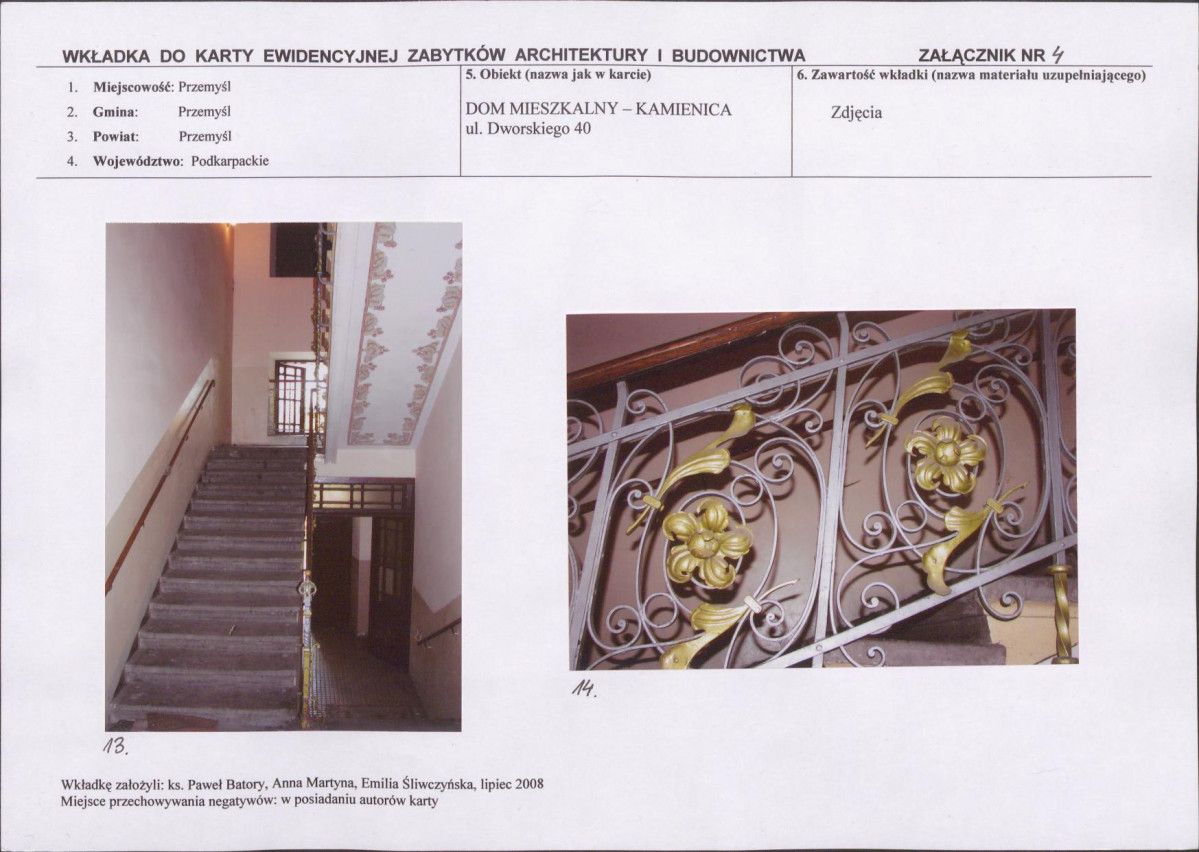 WKŁADKA DO KARTY EWIDENCYJNEJ ZABYTKÓW ARCHITEKTURY I BUDOWNICTWA ZAŁĄCZNIK NR 4

1. Miejscowość: Przemyśl
2. Gmina: Przemyśl
3. Powiat: Przemyśl
4. Województwo: Podkarpackie

5. Obiekt (nazwa jak w karcie)

DOM MIESZKALNY – KAMIENICA
ul. Dworskiego 40

6. Zawartość wkładki (nazwa materiału uzupełniającego)

Zdjęcia

13.

14.

Wkładkę założyli: ks. Paweł Batory, Anna Martyna, Emilia Śliwczyńska, lipiec 2008
Miejsce przechowywania negatywów: w posiadaniu autorów karty